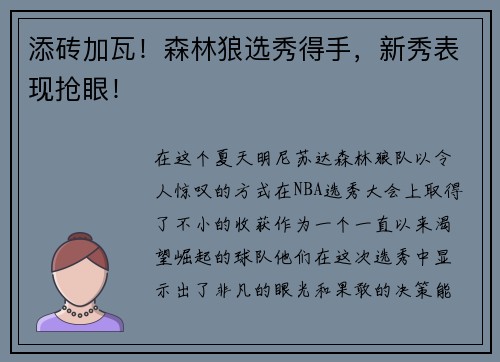 添砖加瓦！森林狼选秀得手，新秀表现抢眼！

在这个夏天明尼苏达森林狼队以令人惊叹的方式在NBA选秀大会上取得了不小的收获作为一个一直以来渴望崛起的球队他们在这次选秀中显示出了非凡的眼光和果敢的决策能